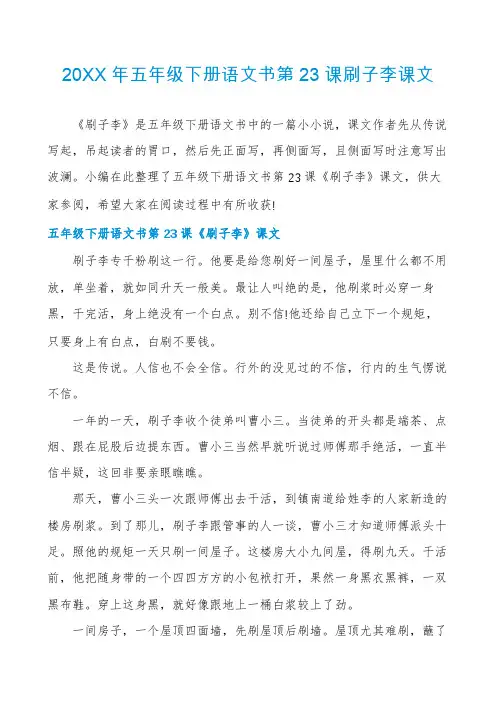 20XX 年五年级下册语文书第 23 课刷子李课文

《刷子李》是五年级下册语文书中的一篇小小说，课文作者先从传说写起，吊起读者的胃口，然后先正面写，再侧面写，且侧面写时注意写出波澜。小编在此整理了五年级下册语文书第 23 课《刷子李》课文，供大家参阅，希望大家在阅读过程中有所收获!

五年级下册语文书第 23 课《刷子李》课文

刷子李专干粉刷这一行。他要是给您刷好一间屋子，屋里什么都不用放，单坐着，就如同升天一般美。最让人叫绝的是，他刷浆时必穿一身黑，干完活，身上绝没有一个白点。别不信!他还给自己立下一个规矩，只要身上有白点，白刷不要钱。

这是传说。人信也不会全信。行外的没见过的不信，行内的生气愣说不信。

一年的一天，刷子李收个徒弟叫曹小三。当徒弟的开头都是端茶、点烟、跟在屁股后边提东西。曹小三当然早就听说过师傅那手绝活，一直半信半疑，这回非要亲眼瞧瞧。

那天，曹小三头一次跟师傅出去干活，到镇南道给姓李的人家新造的楼房刷浆。到了那儿，刷子李跟管事的人一谈，曹小三才知道师傅派头十足。照他的规矩一天只刷一间屋子。这楼房大小九间屋，得刷九天。干活前，他把随身带的一个四四方方的小包袱打开，果然一身黑衣黑裤，一双黑布鞋。穿上这身黑，就好像跟地上一桶白浆较上了劲。

一间房子，一个屋顶四面墙，先刷屋顶后刷墙。屋顶尤其难刷，蘸了